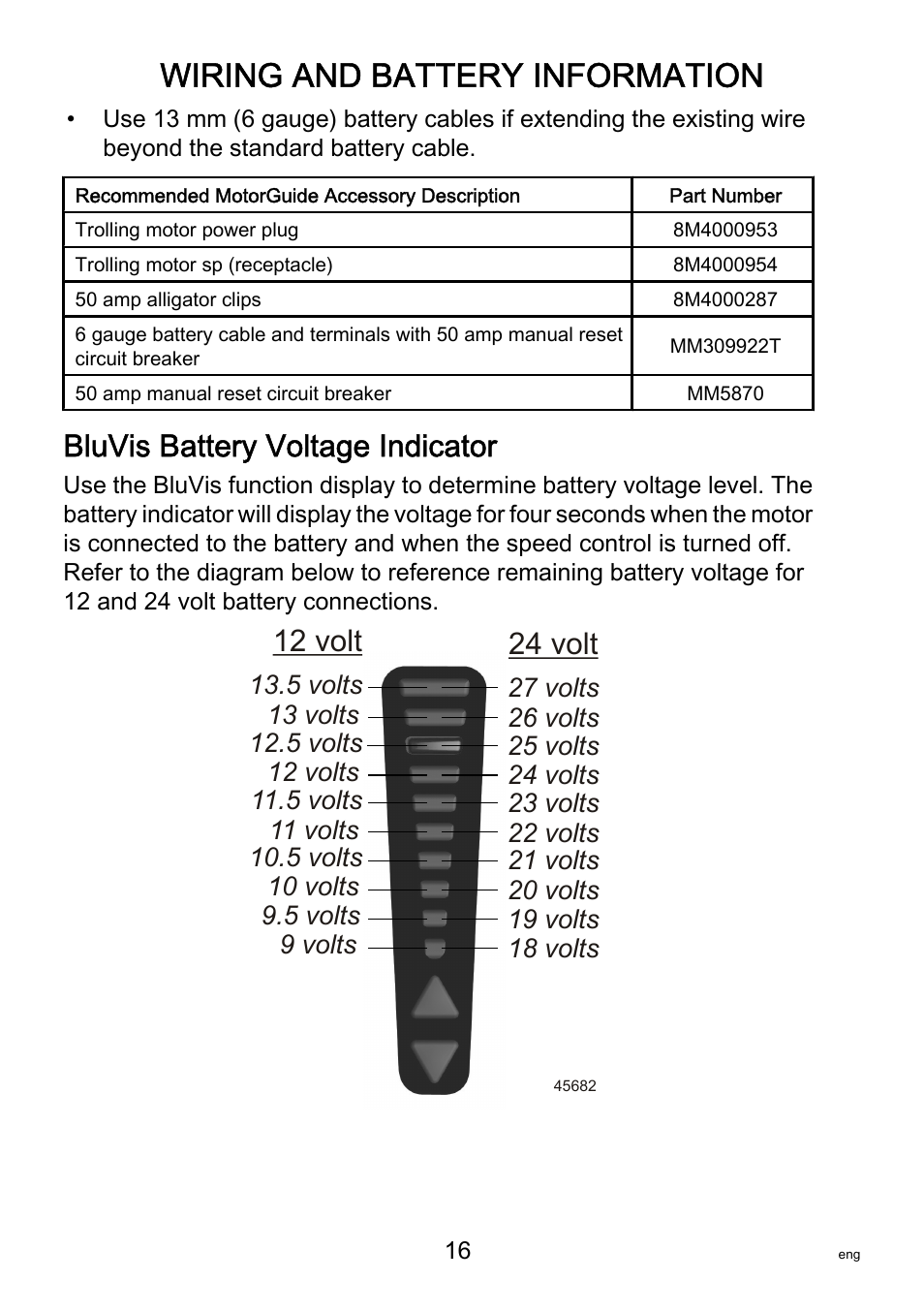 WIRING AND BATTERY INFORMATION

• Use 13 mm (6 gauge) battery cables if extending the existing wire beyond the standard battery cable.

| Recommended MotorGuide Accessory Description | Part Number |
|---|---|
| Trolling motor power plug | 8M4000953 |
| Trolling motor sp (receptacle) | 8M4000954 |
| 50 amp alligator clips | 8M4000287 |
| 6 gauge battery cable and terminals with 50 amp manual reset circuit breaker | MM309922T |
| 50 amp manual reset circuit breaker | MM5870 |

BluVis Battery Voltage Indicator

Use the BluVis function display to determine battery voltage level. The battery indicator will display the voltage for four seconds when the motor is connected to the battery and when the speed control is turned off. Refer to the diagram below to reference remaining battery voltage for 12 and 24 volt battery connections.

12 volt
13.5 volts
13 volts
12.5 volts
12 volts
11.5 volts
11 volts
10.5 volts
10 volts
9.5 volts
9 volts

24 volt
27 volts
26 volts
25 volts
24 volts
23 volts
22 volts
21 volts
20 volts
19 volts
18 volts

45682

16

eng